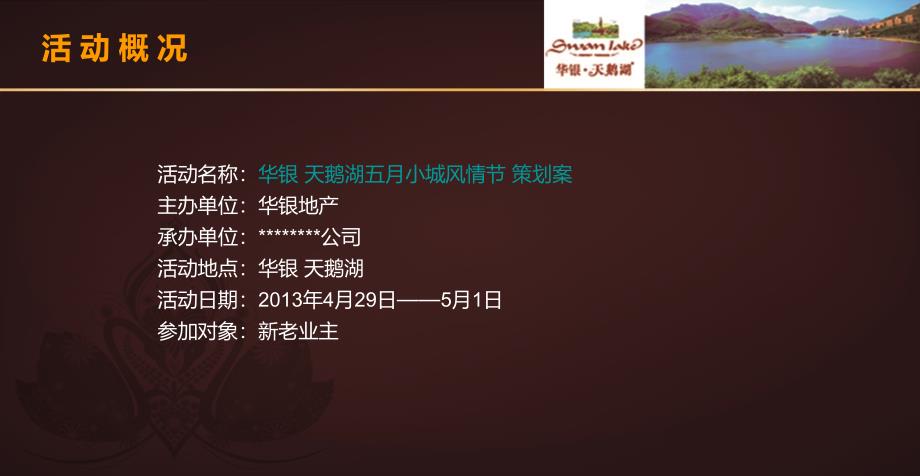 活动概况

Swan lake
华银·天鹅湖

活动名称：华银 天鹅湖五月小城风情节 策划案
主办单位：华银地产
承办单位：********公司
活动地点：华银 天鹅湖
活动日期：2013年4月29日——5月1日
参加对象：新老业主